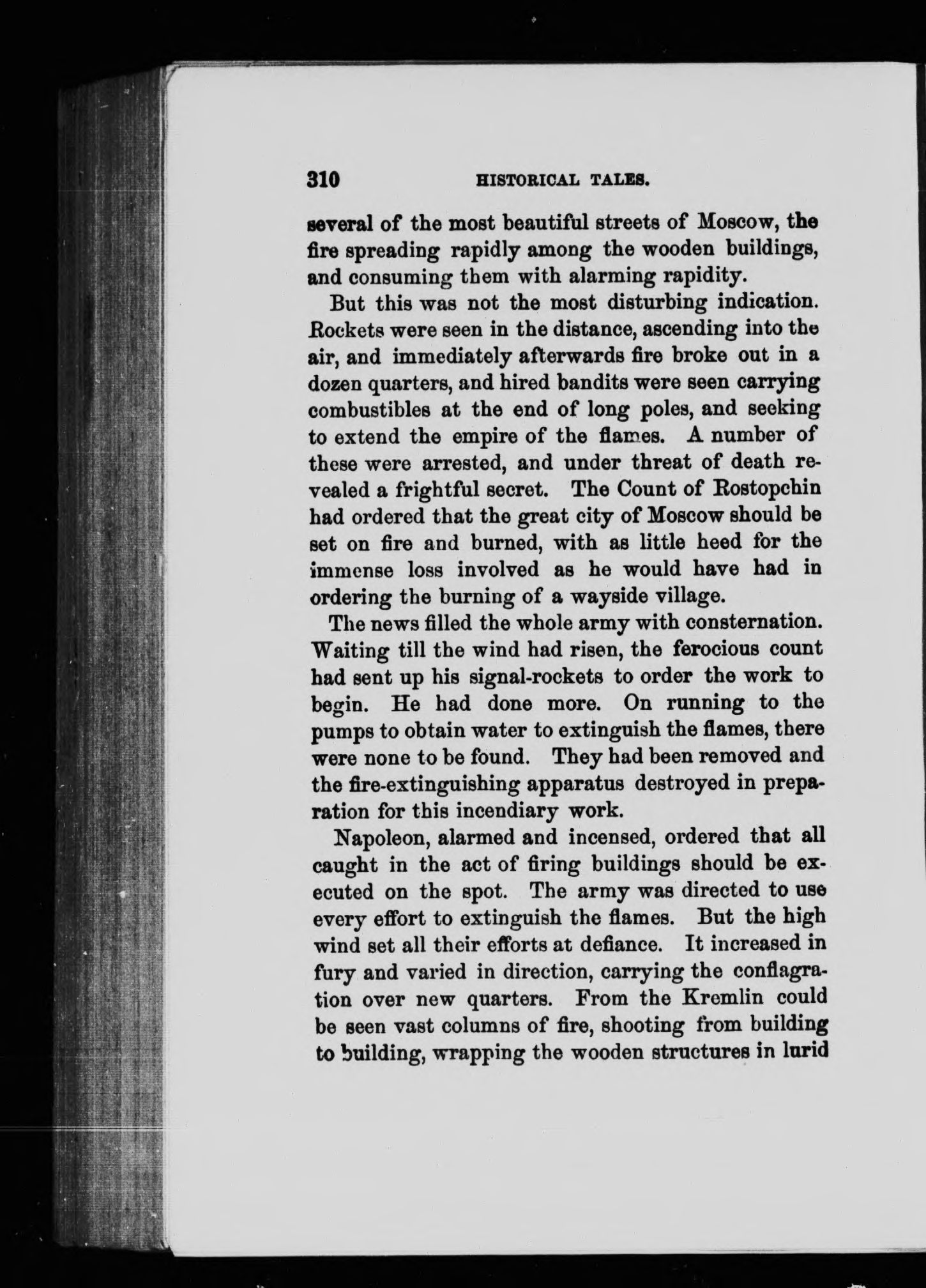 310 HISTORICAL TALES.

several of the most beautiful streets of Moscow, the fire spreading rapidly among the wooden buildings, and consuming them with alarming rapidity.

But this was not the most disturbing indication. Rockets were seen in the distance, ascending into the air, and immediately afterwards fire broke out in a dozen quarters, and hired bandits were seen carrying combustibles at the end of long poles, and seeking to extend the empire of the flames. A number of these were arrested, and under threat of death revealed a frightful secret. The Count of Rostopchin had ordered that the great city of Moscow should be set on fire and burned, with as little heed for the immense loss involved as he would have had in ordering the burning of a wayside village.

The news filled the whole army with consternation. Waiting till the wind had risen, the ferocious count had sent up his signal-rockets to order the work to begin. He had done more. On running to the pumps to obtain water to extinguish the flames, there were none to be found. They had been removed and the fire-extinguishing apparatus destroyed in preparation for this incendiary work.

Napoleon, alarmed and incensed, ordered that all caught in the act of firing buildings should be executed on the spot. The army was directed to use every effort to extinguish the flames. But the high wind set all their efforts at defiance. It increased in fury and varied in direction, carrying the conflagration over new quarters. From the Kremlin could be seen vast columns of fire, shooting from building to building, wrapping the wooden structures in lurid